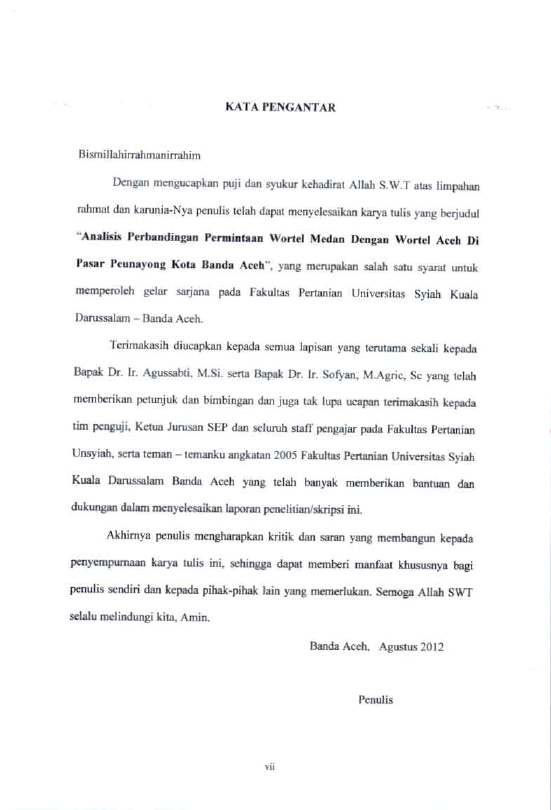 KATA PENGANTAR

Bismillahirrahmanirrahim

Dengan mengucapkan puji dan syukur kehadirat Allah S.W.T atas limpahan rahmat dan karunia-Nya penulis telah dapat menyelesaikan karya tulis yang berjudul "Analisis Perbandingan Permintaan Wortel Medan Dengan Wortel Aceh Di Pasar Peunayong Kota Banda Aceh", yang merupakan salah satu syarat untuk memperoleh gelar sarjana pada Fakultas Pertanian Universitas Syiah Kuala Darussalam – Banda Aceh.

Terimakasih diucapkan kepada semua lapisan yang terutama sekali kepada Bapak Dr. Ir. Agussabti, M.Si. serta Bapak Dr. Ir. Sofyan, M.Agric, Sc yang telah memberikan petunjuk dan bimbingan dan juga tak lupa ucapan terimakasih kepada tim penguji, Ketua Jurusan SEP dan seluruh staff pengajar pada Fakultas Pertanian Unsyiah, serta teman – temanku angkatan 2005 Fakultas Pertanian Universitas Syiah Kuala Darussalam Banda Aceh yang telah banyak memberikan bantuan dan dukungan dalam menyelesaikan laporan penelitian/skripsi ini.

Akhirnya penulis mengharapkan kritik dan saran yang membangun kepada penyempurnaan karya tulis ini, sehingga dapat memberi manfaat khususnya bagi penulis sendiri dan kepada pihak-pihak lain yang memerlukan. Semoga Allah SWT selalu melindungi kita, Amin.

Banda Aceh, Agustus 2012

Penulis

vii